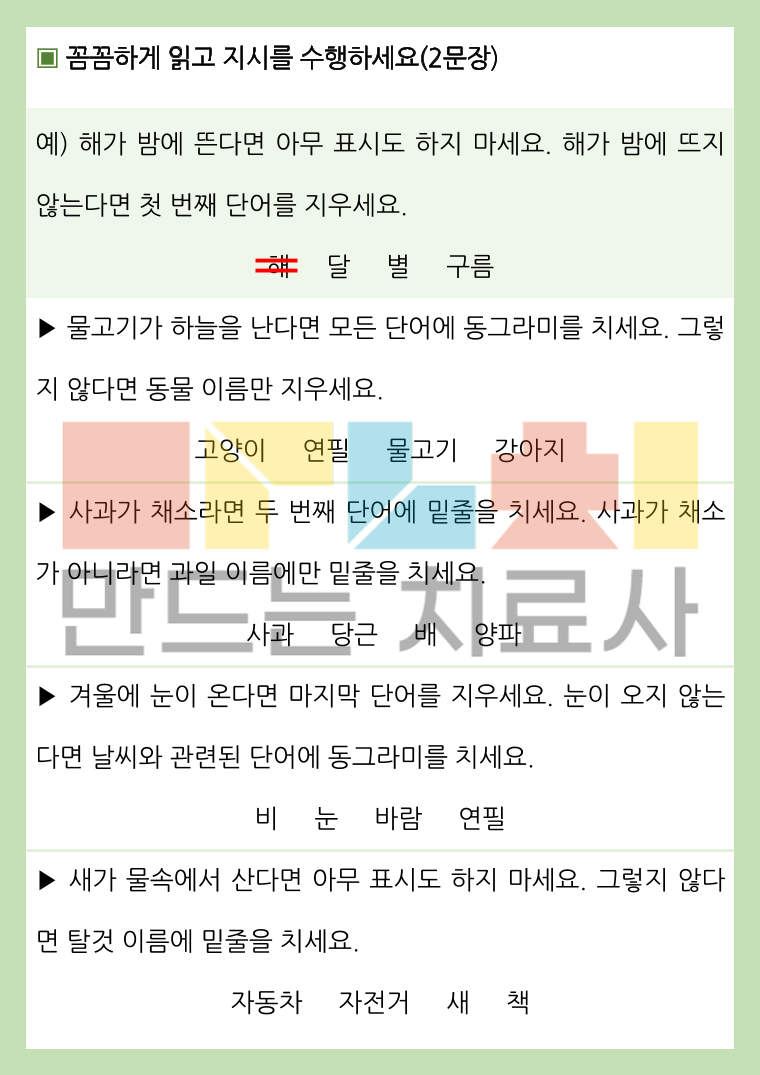 ▣ 꼼꼼하게 읽고 지시를 수행하세요(2문장)

예) 해가 밤에 뜬다면 아무 표시도 하지 마세요. 해가 밤에 뜨지 않는다면 첫 번째 단어를 지우세요.

해 달 별 구름

▶ 물고기가 하늘을 난다면 모든 단어에 동그라미를 치세요. 그렇지 않다면 동물 이름만 지우세요.

고양이 연필 물고기 강아지

▶ 사과가 채소라면 두 번째 단어에 밑줄을 치세요. 사과가 채소가 아니라면 과일 이름에만 밑줄을 치세요.

사과 당근 배 양파

▶ 겨울에 눈이 온다면 마지막 단어를 지우세요. 눈이 오지 않는다면 날씨와 관련된 단어에 동그라미를 치세요.

비 눈 바람 연필

▶ 새가 물속에서 산다면 아무 표시도 하지 마세요. 그렇지 않다면 탈것 이름에 밑줄을 치세요.

자동차 자전거 새 책

만드는 치료사